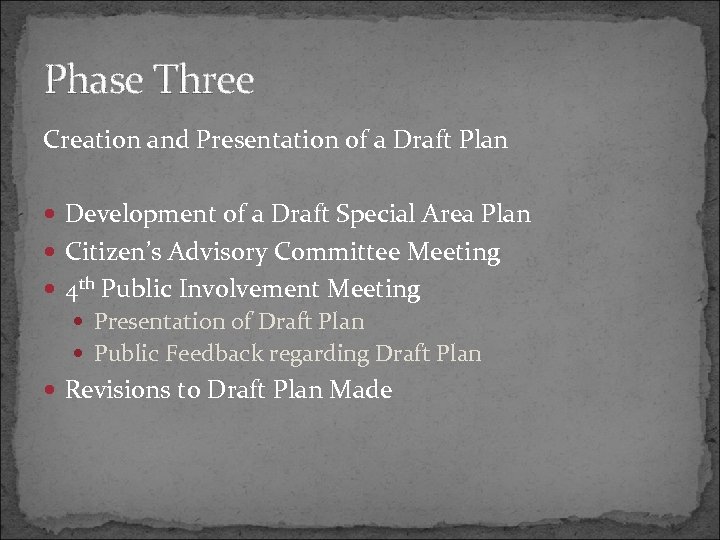 Phase Three

Creation and Presentation of a Draft Plan

• Development of a Draft Special Area Plan
• Citizen's Advisory Committee Meeting
• 4th Public Involvement Meeting
• Presentation of Draft Plan
• Public Feedback regarding Draft Plan
• Revisions to Draft Plan Made